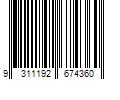 9 311192 674360